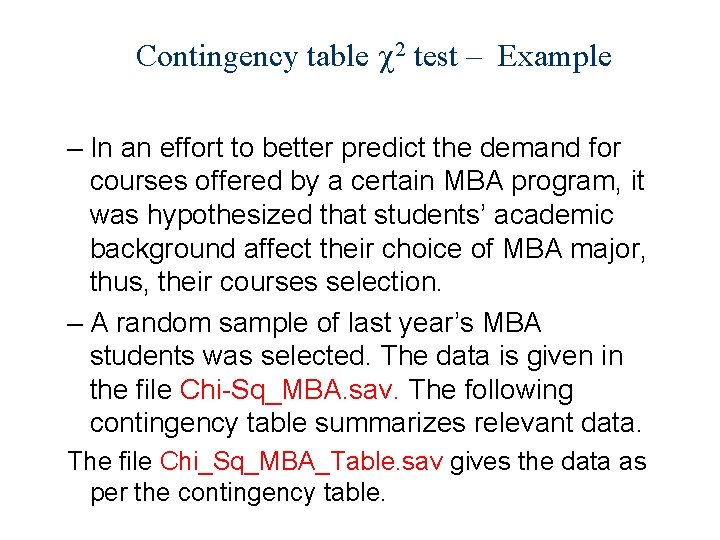 Contingency table $\chi^2$ test – Example

– In an effort to better predict the demand for courses offered by a certain MBA program, it was hypothesized that students' academic background affect their choice of MBA major, thus, their courses selection.

– A random sample of last year's MBA students was selected. The data is given in the file Chi-Sq_MBA.sav. The following contingency table summarizes relevant data.

The file Chi_Sq_MBA_Table.sav gives the data as per the contingency table.